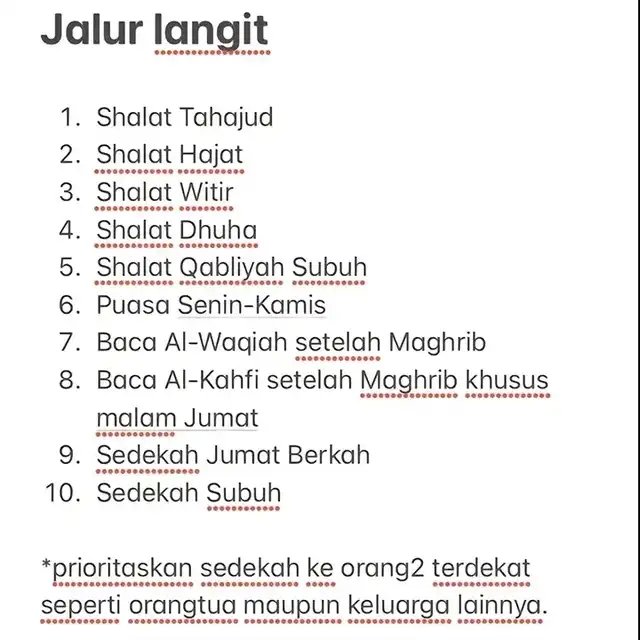 Jalur langit

1. Shalat Tahajud
2. Shalat Hajat
3. Shalat Witir
4. Shalat Dhuha
5. Shalat Qabliyah Subuh
6. Puasa Senin-Kamis
7. Baca Al-Waqiah setelah Maghrib
8. Baca Al-Kahfi setelah Maghrib khusus malam Jumat
9. Sedekah Jumat Berkah
10. Sedekah Subuh

*prioritaskan sedekah ke orang2 terdekat seperti orangtua maupun keluarga lainnya.